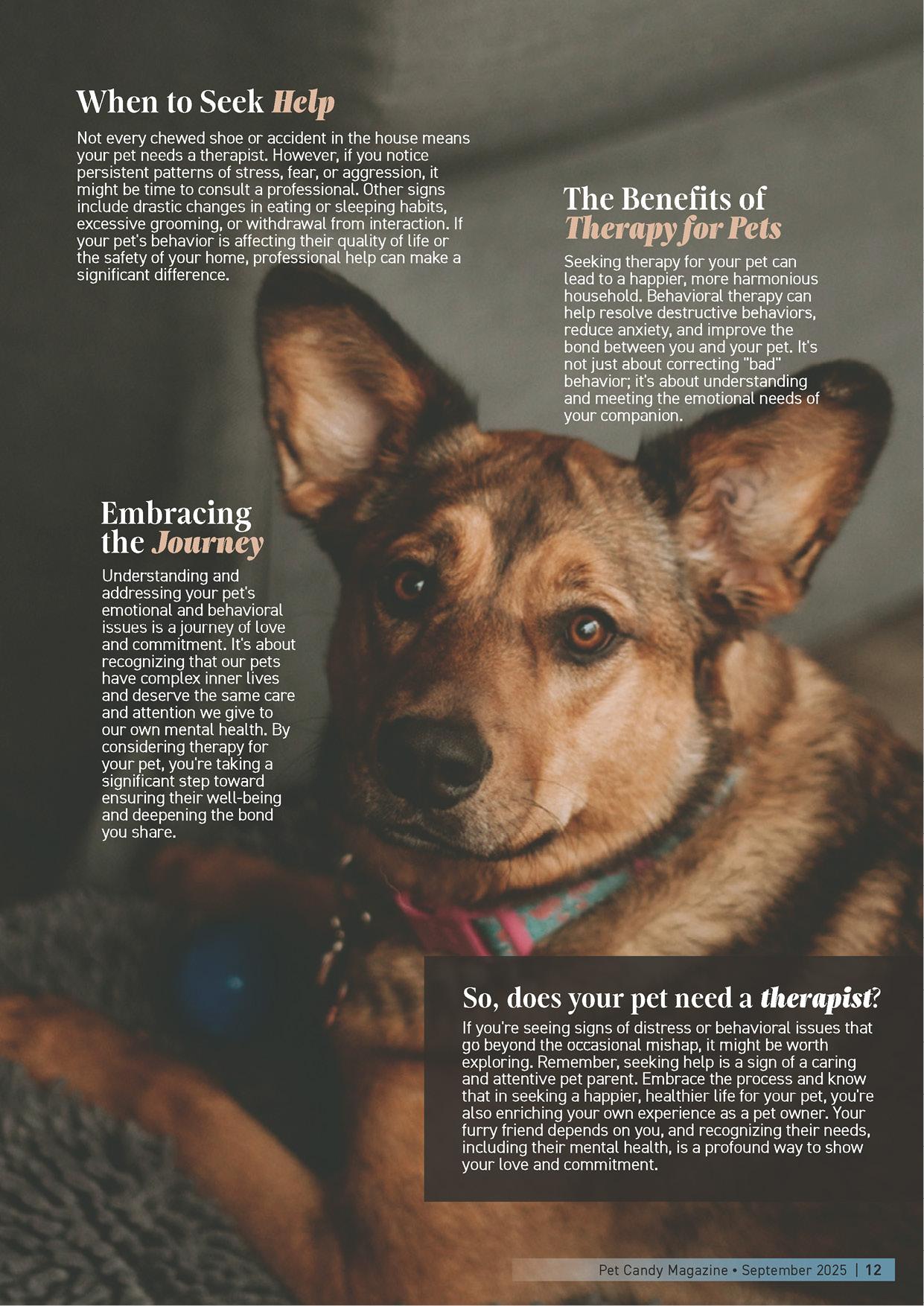 When to Seek Help

Not every chewed shoe or accident in the house means your pet needs a therapist. However, if you notice persistent patterns of stress, fear, or aggression, it might be time to consult a professional. Other signs include drastic changes in eating or sleeping habits, excessive grooming, or withdrawal from interaction. If your pet's behavior is affecting their quality of life or the safety of your home, professional help can make a significant difference.

The Benefits of Therapy for Pets

Seeking therapy for your pet can lead to a happier, more harmonious household. Behavioral therapy can help resolve destructive behaviors, reduce anxiety, and improve the bond between you and your pet. It's not just about correcting "bad" behavior; it's about understanding and meeting the emotional needs of your companion.

Embracing the Journey

Understanding and addressing your pet's emotional and behavioral issues is a journey of love and commitment. It's about recognizing that our pets have complex inner lives and deserve the same care and attention we give to our own mental health. By considering therapy for your pet, you're taking a significant step toward ensuring their well-being and deepening the bond you share.

So, does your pet need a therapist?

If you're seeing signs of distress or behavioral issues that go beyond the occasional mishap, it might be worth exploring. Remember, seeking help is a sign of a caring and attentive pet parent. Embrace the process and know that in seeking a happier, healthier life for your pet, you're also enriching your own experience as a pet owner. Your furry friend depends on you, and recognizing their needs, including their mental health, is a profound way to show your love and commitment.

Pet Candy Magazine • September 2025 | 12